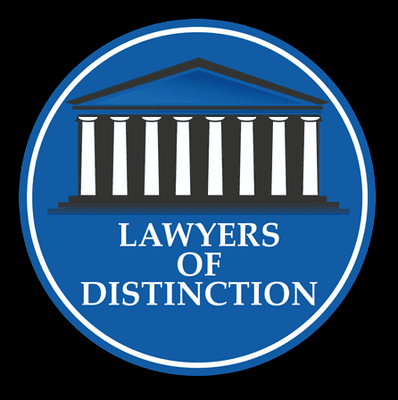 LAWYERS
OF
DISTINCTION